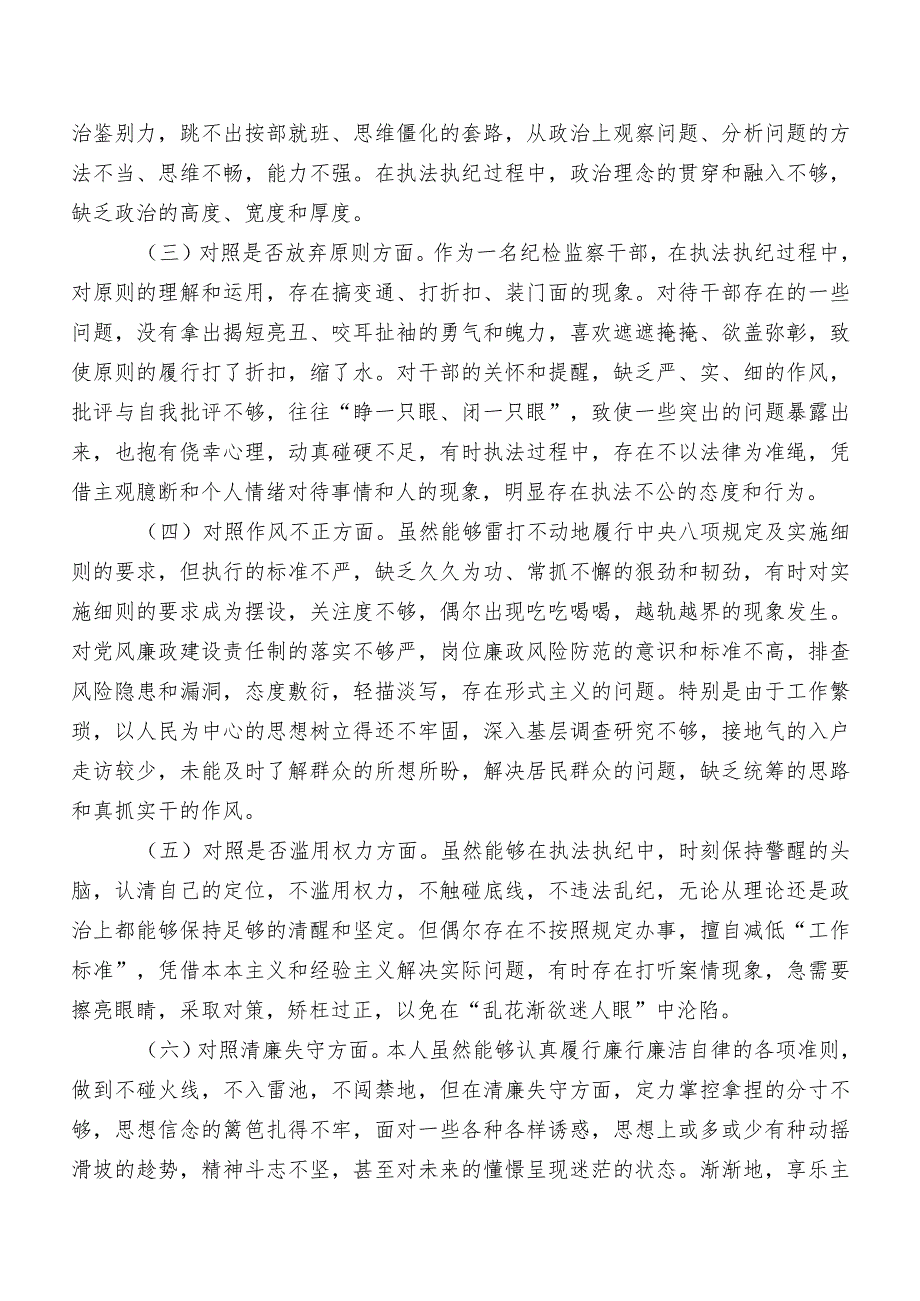 治鉴别力，跳不出按部就班、思维僵化的套路，从政治上观察问题、分析问题的方法不当、思维不畅，能力不强。在执法执纪过程中，政治理念的贯穿和融入不够，缺乏政治的高度、宽度和厚度。

（三）对照是否放弃原则方面。作为一名纪检监察干部，在执法执纪过程中，对原则的理解和运用，存在搞变通、打折扣、装门面的现象。对待干部存在的一些问题，没有拿出揭短亮丑、咬耳扯袖的勇气和魄力，喜欢遮遮掩掩、欲盖弥彰，致使原则的履行打了折扣，缩了水。对干部的关怀和提醒，缺乏严、实、细的作风，批评与自我批评不够，往往“睁一只眼、闭一只眼”，致使一些突出的问题暴露出来，也抱有侥幸心理，动真碰硬不足，有时执法过程中，存在不以法律为准绳，凭借主观臆断和个人情绪对待事情和人的现象，明显存在执法不公的态度和行为。

（四）对照作风不正方面。虽然能够雷打不动地履行中央八项规定及实施细则的要求，但执行的标准不严，缺乏久久为功、常抓不懈的狠劲和韧劲，有时对实施细则的要求成为摆设，关注度不够，偶尔出现吃吃喝喝，越轨越界的现象发生。对党风廉政建设责任制的落实不够严，岗位廉政风险防范的意识和标准不高，排查风险隐患和漏洞，态度敷衍，轻描淡写，存在形式主义的问题。特别是由于工作繁琐，以人民为中心的思想树立得还不牢固，深入基层调查研究不够，接地气的入户走访较少，未能及时了解群众的所想所盼，解决居民群众的问题，缺乏统筹的思路和真抓实干的作风。

（五）对照是否滥用权力方面。虽然能够在执法执纪中，时刻保持警醒的头脑，认清自己的定位，不滥用权力，不触碰底线，不违法乱纪，无论从理论还是政治上都能够保持足够的清醒和坚定。但偶尔存在不按照规定办事，擅自减低“工作标准”，凭借本本主义和经验主义解决实际问题，有时存在打听案情现象，急需要擦亮眼睛，采取对策，矫枉过正，以免在“乱花渐欲迷人眼”中沦陷。

（六）对照清廉失守方面。本人虽然能够认真履行廉行廉洁自律的各项准则，做到不碰火线，不入雷池，不闯禁地，但在清廉失守方面，定力掌控拿捏的分寸不够，思想信念的篱笆扎得不牢，面对一些各种各样诱惑，思想上或多或少有种动摇滑坡的趋势，精神斗志不坚，甚至对未来的憧憬呈现迷茫的状态。渐渐地，享乐主